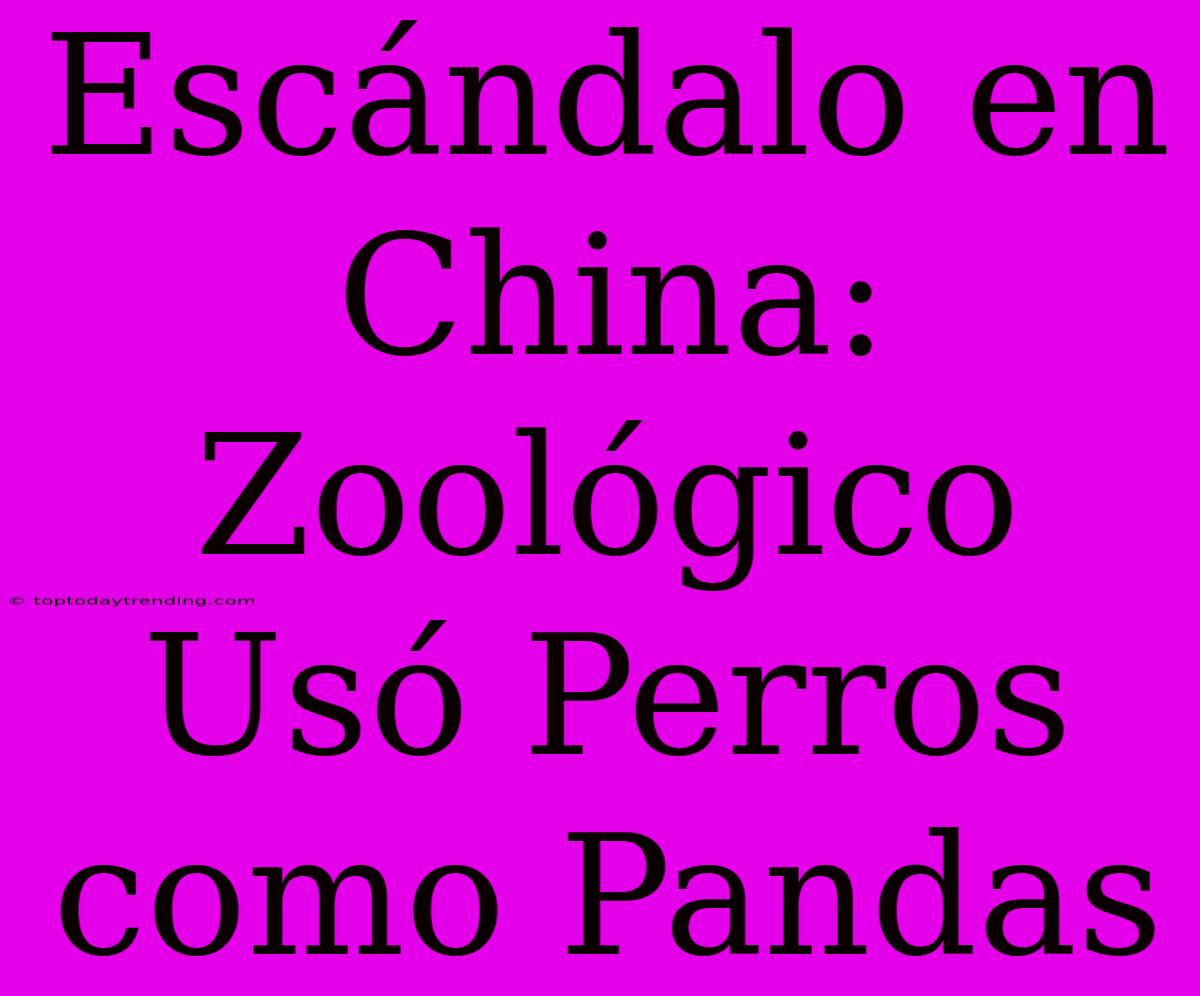 Escándalo en China: Zoológico Usó Perros como Pandas

© toptodaytrending.com